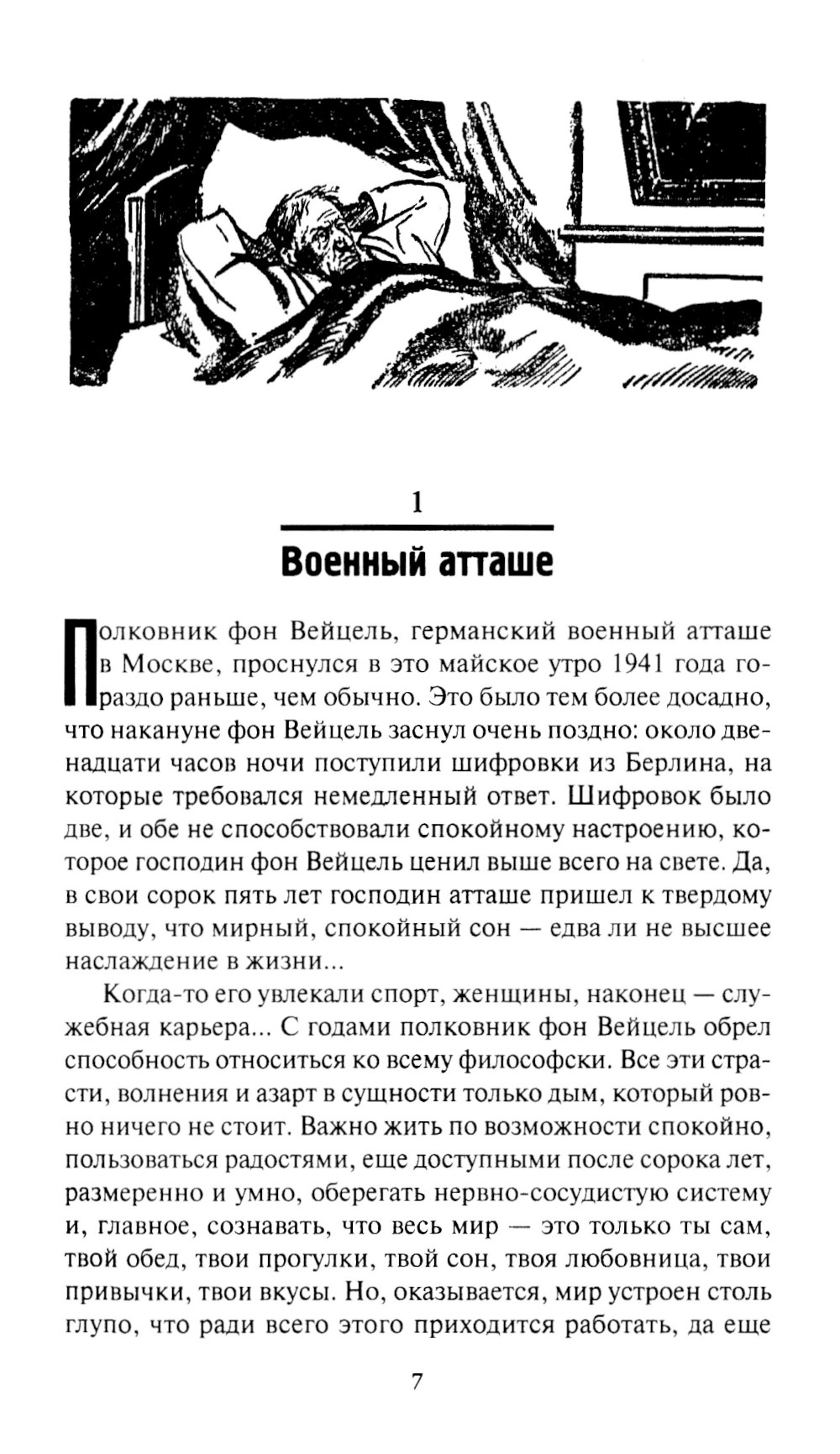 1

Военный атташе

Полковник фон Вейцель, германский военный атташе в Москве, проснулся в это майское утро 1941 года гораздо раньше, чем обычно. Это было тем более досадно, что накануне фон Вейцель заснул очень поздно: около двенадцати часов ночи поступили шифровки из Берлина, на которые требовался немедленный ответ. Шифровок было две, и обе не способствовали спокойному настроению, которое господин фон Вейцель ценил выше всего на свете. Да, в свои сорок пять лет господин атташе пришел к твердому выводу, что мирный, спокойный сон — едва ли не высшее наслаждение в жизни...

Когда-то его увлекали спорт, женщины, наконец — служебная карьера... С годами полковник фон Вейцель обрел способность относиться ко всему философски. Все эти страсти, волнения и азарт в сущности только дым, который ровно ничего не стоит. Важно жить по возможности спокойно, пользоваться радостями, еще доступными после сорока лет, размеренно и умно, оберегать нервно-сосудистую систему и, главное, сознавать, что весь мир — это только ты сам, твой обед, твои прогулки, твой сон, твоя любовница, твои привычки, твои вкусы. Но, оказывается, мир устроен столь глупо, что ради всего этого приходится работать, да еще

7